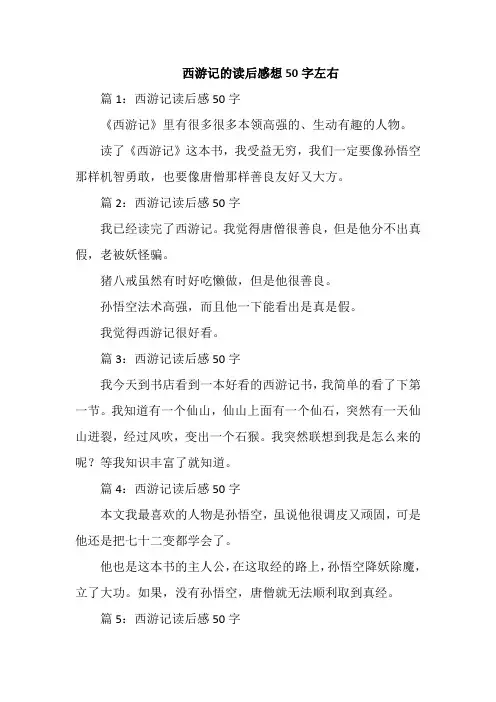 西游记的读后感想50字左右

篇1：西游记读后感50字

《西游记》里有很多很多本领高强的、生动有趣的人物。

读了《西游记》这本书，我受益无穷，我们一定要像孙悟空那样机智勇敢，也要像唐僧那样善良友好又大方。

篇2：西游记读后感50字

我已经读完了西游记。我觉得唐僧很善良，但是他分不出真假，老被妖怪骗。

猪八戒虽然有时好吃懒做，但是他很善良。

孙悟空法术高强，而且他一下能看出是真是假。

我觉得西游记很好看。

篇3：西游记读后感50字

我今天到书店看到一本好看的西游记书，我简单的看了下第一节。我知道有一个仙山，仙山上面有一个仙石，突然有一天仙山迸裂，经过风吹，变出一个石猴。我突然联想到我是怎么来的呢？等我知识丰富了就知道。

篇4：西游记读后感50字

本文我最喜欢的人物是孙悟空，虽说他很调皮又顽固，可是他还是把七十二变都学会了。

他也是这本书的主人公，在这取经的路上，孙悟空降妖除魔，立了大功。如果，没有孙悟空，唐僧就无法顺利取到真经。

篇5：西游记读后感50字